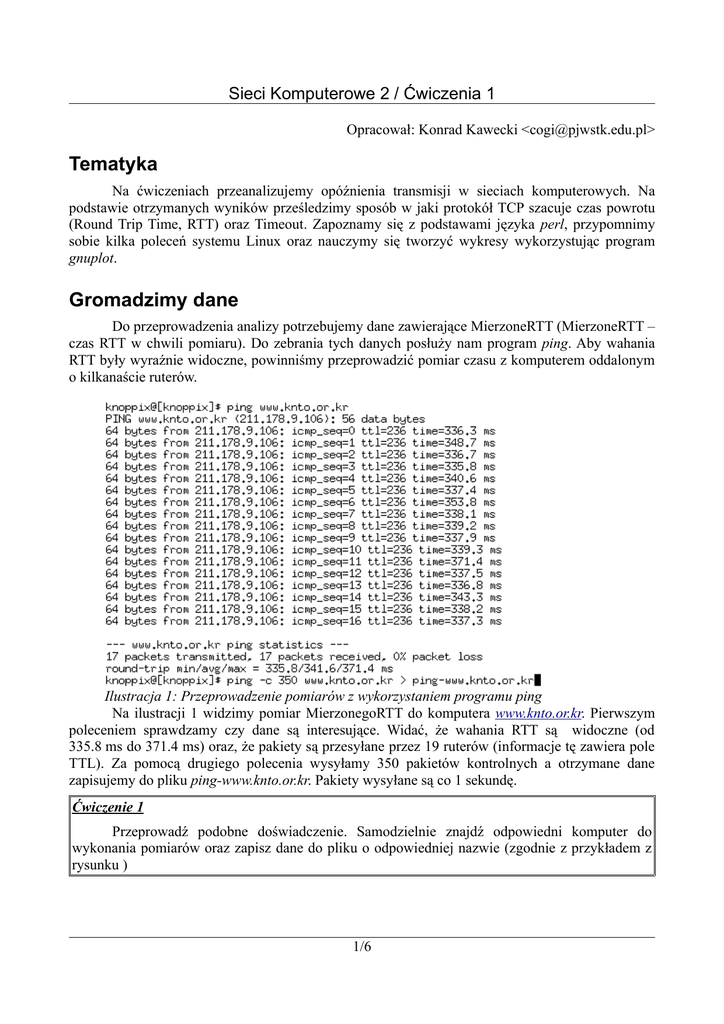 Sieci Komputerowe 2 / Ćwiczenia 1

Opracował: Konrad Kawecki <cogi@pjwstk.edu.pl>

Tematyka

Na ćwiczeniach przeanalizujemy opóźnienia transmisji w sieciach komputerowych. Na podstawie otrzymanych wyników prześledzimy sposób w jaki protokół TCP szacuje czas powrotu (Round Trip Time, RTT) oraz Timeout. Zapoznamy się z podstawami języka perl, przypomnimy sobie kilka poleceń systemu Linux oraz nauczymy się tworzyć wykresy wykorzystując program gnuplot.

Gromadzimy dane

Do przeprowadzenia analizy potrzebujemy dane zawierające MierzoneRTT (MierzoneRTT – czas RTT w chwili pomiaru). Do zebrania tych danych posłuży nam program ping. Aby wahania RTT były wyraźnie widoczne, powinniśmy przeprowadzić pomiar czasu z komputerem oddalonym o kilkanaście ruterów.

knoppix@[knoppix]$ ping www.knto.or.kr
PING www.knto.or.kr (211.178.9.106): 56 data bytes
64 bytes from 211.178.9.106: icmp_seq=0 ttl=236 time=336.3 ms
64 bytes from 211.178.9.106: icmp_seq=1 ttl=236 time=348.7 ms
64 bytes from 211.178.9.106: icmp_seq=2 ttl=236 time=336.7 ms
64 bytes from 211.178.9.106: icmp_seq=3 ttl=236 time=335.8 ms
64 bytes from 211.178.9.106: icmp_seq=4 ttl=236 time=340.6 ms
64 bytes from 211.178.9.106: icmp_seq=5 ttl=236 time=337.4 ms
64 bytes from 211.178.9.106: icmp_seq=6 ttl=236 time=353.8 ms
64 bytes from 211.178.9.106: icmp_seq=7 ttl=236 time=338.1 ms
64 bytes from 211.178.9.106: icmp_seq=8 ttl=236 time=339.2 ms
64 bytes from 211.178.9.106: icmp_seq=9 ttl=236 time=337.9 ms
64 bytes from 211.178.9.106: icmp_seq=10 ttl=236 time=339.3 ms
64 bytes from 211.178.9.106: icmp_seq=11 ttl=236 time=371.4 ms
64 bytes from 211.178.9.106: icmp_seq=12 ttl=236 time=337.5 ms
64 bytes from 211.178.9.106: icmp_seq=13 ttl=236 time=336.8 ms
64 bytes from 211.178.9.106: icmp_seq=14 ttl=236 time=343.3 ms
64 bytes from 211.178.9.106: icmp_seq=15 ttl=236 time=338.2 ms
64 bytes from 211.178.9.106: icmp_seq=16 ttl=236 time=337.3 ms

--- www.knto.or.kr ping statistics ---
17 packets transmitted, 17 packets received, 0% packet loss
round-trip min/avg/max = 335.8/341.6/371.4 ms
knoppix@[knoppix]$ ping -c 350 www.knto.or.kr > ping-www.knto.or.kr

Ilustracja 1: Przeprowadzenie pomiarów z wykorzystaniem programu ping

Na ilustracji 1 widzimy pomiar MierzonegoRTT do komputera www.knto.or.kr. Pierwszym poleceniem sprawdzamy czy dane są interesujące. Widać, że wahania RTT są widoczne (od 335.8 ms do 371.4 ms) oraz, że pakiety są przesyłane przez 19 ruterów (informacje tę zawiera pole TTL). Za pomocą drugiego polecenia wysyłamy 350 pakietów kontrolnych a otrzymane dane zapisujemy do pliku ping-www.knto.or.kr. Pakiety wysyłane są co 1 sekundę.

Ćwiczenie 1

Przeprowadź podobne doświadczenie. Samodzielnie znajdź odpowiedni komputer do wykonania pomiarów oraz zapisz dane do pliku o odpowiedniej nazwie (zgodnie z przykładem z rysunku )

1/6